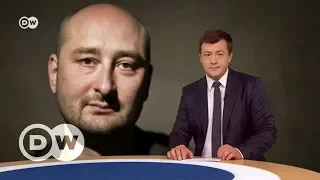 DW

DW